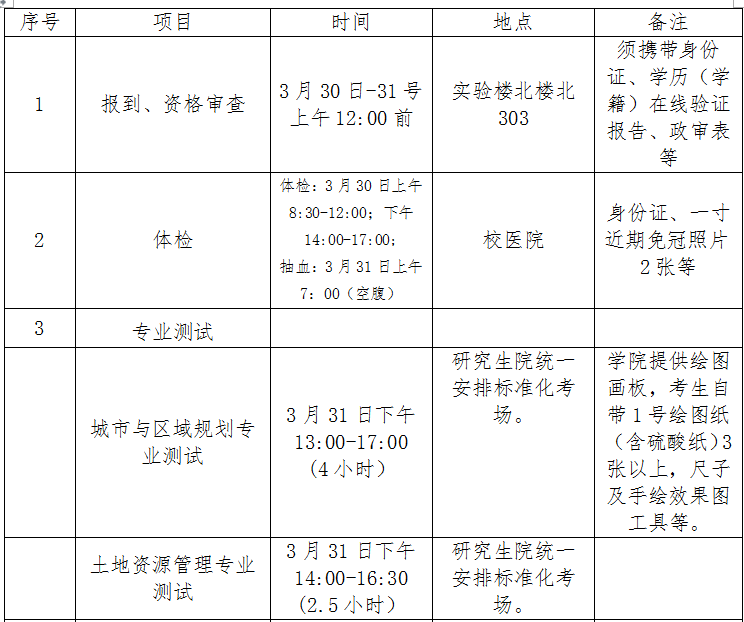 | 序号 | 项目 | 时间 | 地点 | 备注 |
|---|---|---|---|---|
| 1 | 报到、资格审查 | 3月30日-31号上午12:00前 | 实验楼北楼北303 | 须携带身份证、学历（学籍）在线验证报告、政审表等 |
| 2 | 体检 | 体检：3月30日上午8:30-12:00；下午14:00-17:00；抽血：3月31日上午7：00（空腹） | 校医院 | 身份证、一寸近期免冠照片2张等 |
| 3 | 专业测试 |  |  |  |
|  | 城市与区域规划专业测试 | 3月31日下午13:00-17:00（4小时） | 研究生院统一安排标准化考场。 | 学院提供绘图画板，考生自带1号绘图纸（含硫酸纸）3张以上，尺子及手绘效果图工具等。 |
|  | 土地资源管理专业测试 | 3月31日下午14:00-16:30（2.5小时） | 研究生院统一安排标准化考场。 |  |